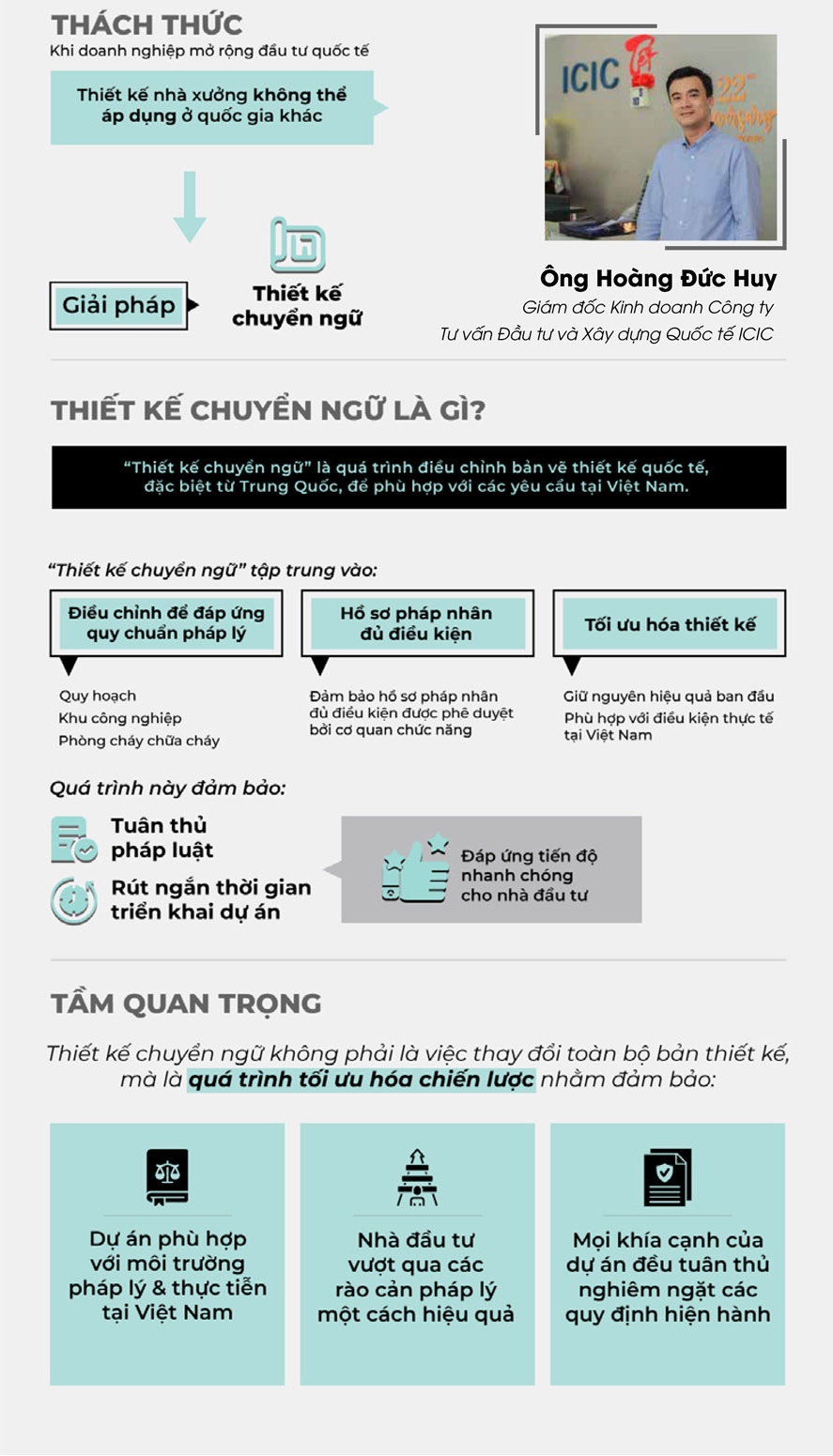 THÁCH THỨC
Khi doanh nghiệp mở rộng đầu tư quốc tế

Thiết kế nhà xưởng không thể áp dụng ở quốc gia khác

Giải pháp

Thiết kế chuyển ngữ

ICIC 22

Ông Hoàng Đức Huy
Giám đốc Kinh doanh Công ty Tư vấn Đầu tư và Xây dựng Quốc tế ICIC

THIẾT KẾ CHUYỂN NGỮ LÀ GÌ?

“Thiết kế chuyển ngữ” là quá trình điều chỉnh bản vẽ thiết kế quốc tế, đặc biệt từ Trung Quốc, để phù hợp với các yêu cầu tại Việt Nam.

“Thiết kế chuyển ngữ” tập trung vào:

Điều chỉnh để đáp ứng quy chuẩn pháp lý

Quy hoạch
Khu công nghiệp
Phòng cháy chữa cháy

Hồ sơ pháp nhân đủ điều kiện

Đảm bảo hồ sơ pháp nhân đủ điều kiện được phê duyệt bởi cơ quan chức năng

Tối ưu hóa thiết kế

Giữ nguyên hiệu quả ban đầu
Phù hợp với điều kiện thực tế tại Việt Nam

Quá trình này đảm bảo:

Tuân thủ pháp luật

Rút ngắn thời gian triển khai dự án

Đáp ứng tiến độ nhanh chóng cho nhà đầu tư

TẦM QUAN TRỌNG

Thiết kế chuyển ngữ không phải là việc thay đổi toàn bộ bản thiết kế, mà là quá trình tối ưu hóa chiến lược nhằm đảm bảo:

Dự án phù hợp với môi trường pháp lý & thực tiễn tại Việt Nam

Nhà đầu tư vượt qua các rào cản pháp lý một cách hiệu quả

Mọi khía cạnh của dự án đều tuân thủ nghiêm ngặt các quy định hiện hành